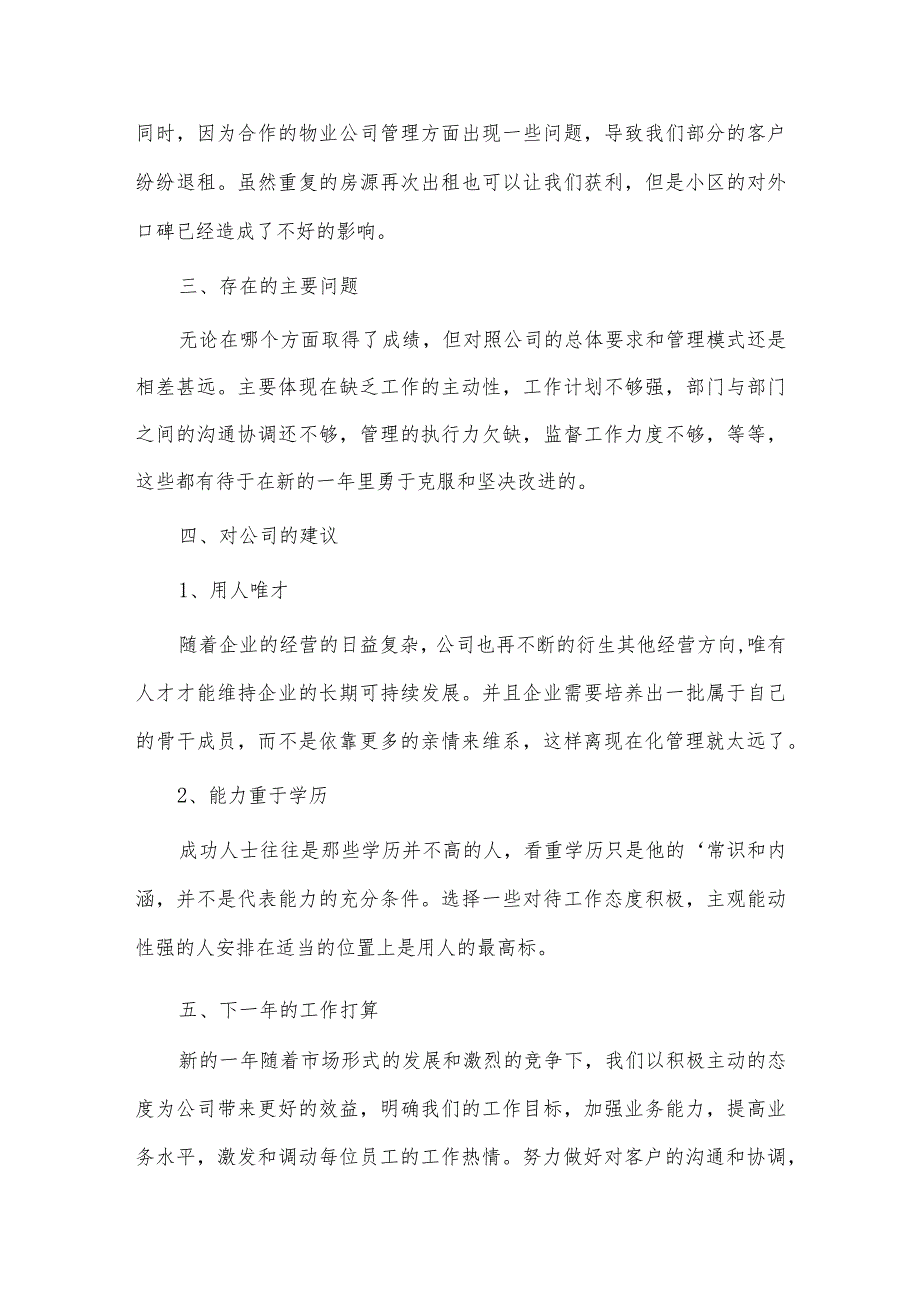 同时，因为合作的物业公司管理方面出现一些问题，导致我们部分的客户纷纷退租。虽然重复的房源再次出租也可以让我们获利，但是小区的对外口碑已经造成了不好的影响。

三、存在的主要问题

无论在哪个方面取得了成绩，但对照公司的总体要求和管理模式还是相差甚远。主要体现在缺乏工作的主动性，工作计划不够强，部门与部门之间的沟通协调还不够，管理的执行力欠缺，监督工作力度不够，等等，这些都有待于在新的一年里勇于克服和坚决改进的。

四、对公司的建议

1、用人唯才

随着企业的经营的日益复杂，公司也再不断的衍生其他经营方向,唯有人才才能维持企业的长期可持续发展。并且企业需要培养出一批属于自己的骨干成员，而不是依靠更多的亲情来维系，这样离现在化管理就太远了。

2、能力重于学历

成功人士往往是那些学历并不高的人，看重学历只是他的‘常识和内涵，并不是代表能力的充分条件。选择一些对待工作态度积极，主观能动性强的人安排在适当的位置上是用人的最高标。

五、下一年的工作打算

新的一年随着市场形式的发展和激烈的竞争下，我们以积极主动的态度为公司带来更好的效益，明确我们的工作目标，加强业务能力，提高业务水平，激发和调动每位员工的工作热情。努力做好对客户的沟通和协调，